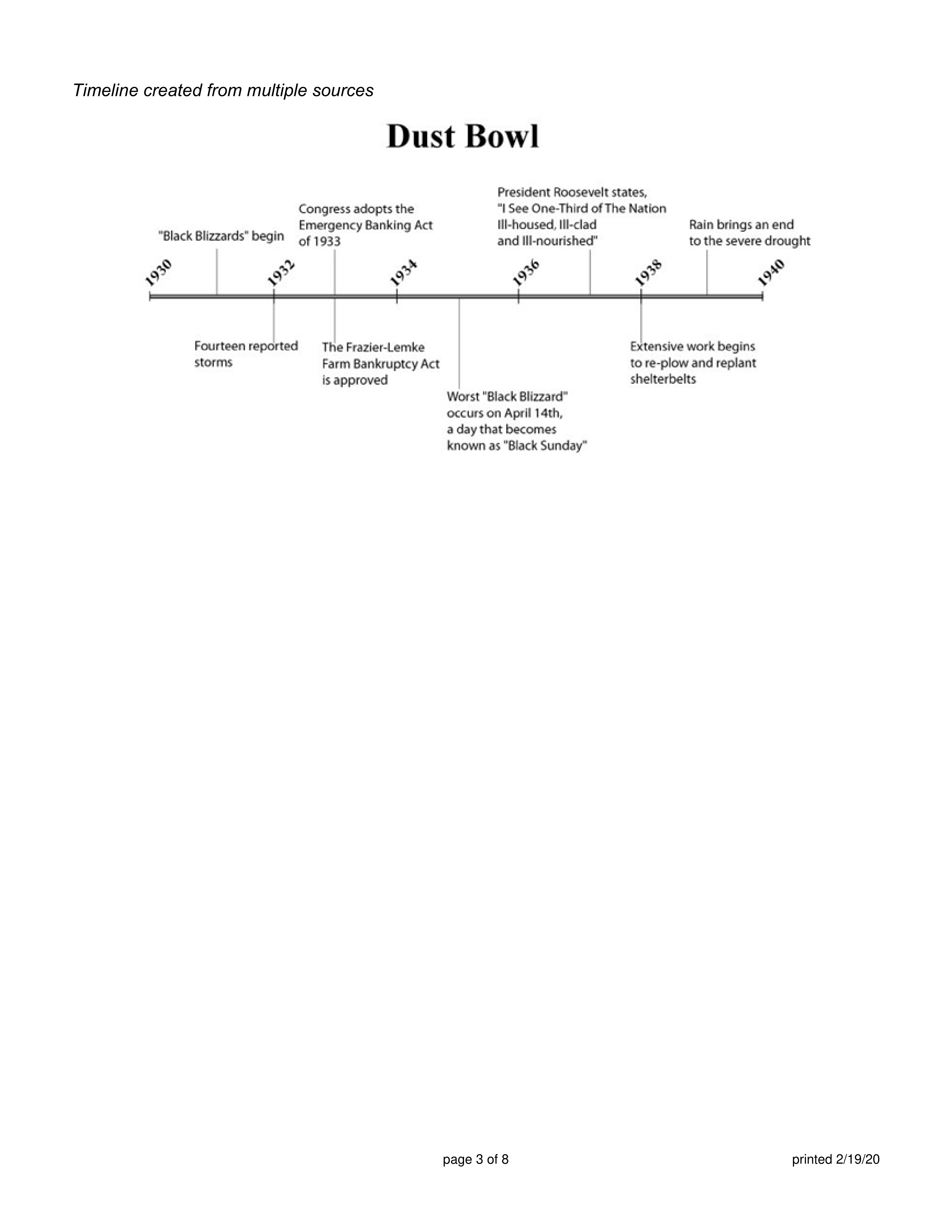 Timeline created from multiple sources

Dust Bowl

"Black Blizzards" begin

Congress adopts the Emergency Banking Act of 1933

President Roosevelt states, "I See One-Third of The Nation Ill-housed, Ill-clad and Ill-nourished"

Rain brings an end to the severe drought

1930

1932

1934

1936

1938

1940

Fourteen reported storms

The Frazier-Lemke Farm Bankruptcy Act is approved

Worst "Black Blizzard" occurs on April 14th, a day that becomes known as "Black Sunday"

Extensive work begins to re-plow and replant shelterbelts

page 3 of 8

printed 2/19/20